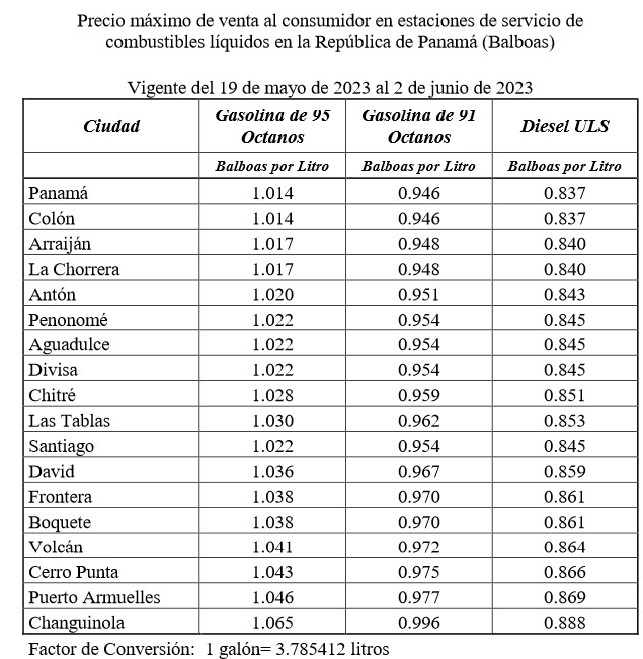 Precio máximo de venta al consumidor en estaciones de servicio de combustibles líquidos en la República de Panamá (Balboas)

Vigente del 19 de mayo de 2023 al 2 de junio de 2023

| Ciudad | Gasolina de 95 Octanos | Gasolina de 91 Octanos | Diesel ULS |
|---|---|---|---|
| | Balboas por Litro | Balboas por Litro | Balboas por Litro |
| Panamá | 1.014 | 0.946 | 0.837 |
| Colón | 1.014 | 0.946 | 0.837 |
| Arraiján | 1.017 | 0.948 | 0.840 |
| La Chorrera | 1.017 | 0.948 | 0.840 |
| Antón | 1.020 | 0.951 | 0.843 |
| Penonomé | 1.022 | 0.954 | 0.845 |
| Aguadulce | 1.022 | 0.954 | 0.845 |
| Divisa | 1.022 | 0.954 | 0.845 |
| Chitré | 1.028 | 0.959 | 0.851 |
| Las Tablas | 1.030 | 0.962 | 0.853 |
| Santiago | 1.022 | 0.954 | 0.845 |
| David | 1.036 | 0.967 | 0.859 |
| Frontera | 1.038 | 0.970 | 0.861 |
| Boquete | 1.038 | 0.970 | 0.861 |
| Volcán | 1.041 | 0.972 | 0.864 |
| Cerro Punta | 1.043 | 0.975 | 0.866 |
| Puerto Armuelles | 1.046 | 0.977 | 0.869 |
| Changuinola | 1.065 | 0.996 | 0.888 |

Factor de Conversión: 1 galón= 3.785412 litros